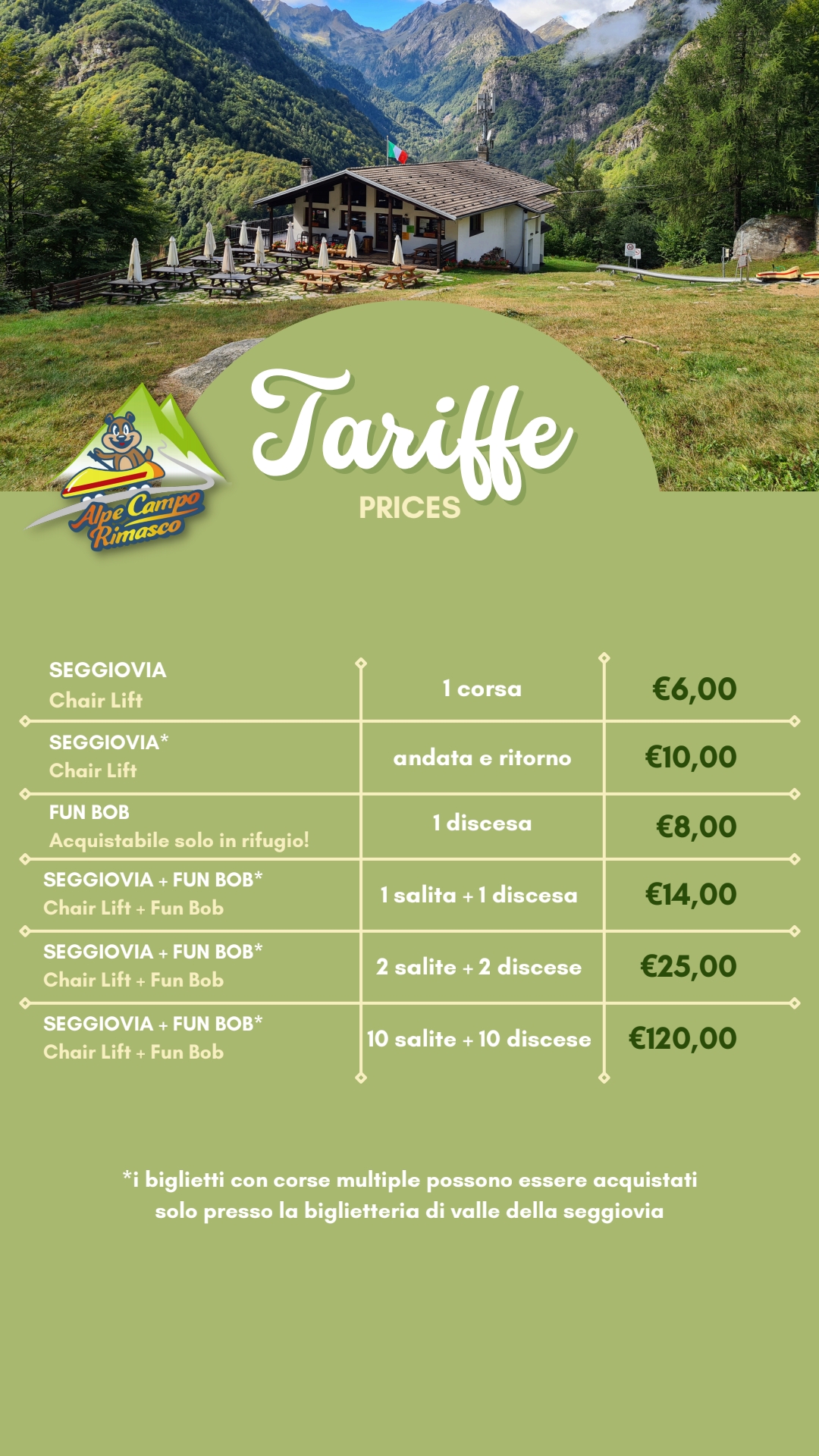 Alpe Campo Rimasco

Tariffe

PRICES

| SEGGIOVIA Chair Lift | 1 corsa | €6,00 |
|---|---|---|
| SEGGIOVIA* Chair Lift | andata e ritorno | €10,00 |
| FUN BOB Acquistabile solo in rifugio! | 1 discesa | €8,00 |
| SEGGIOVIA + FUN BOB* Chair Lift + Fun Bob | 1 salita + 1 discesa | €14,00 |
| SEGGIOVIA + FUN BOB* Chair Lift + Fun Bob | 2 salite + 2 discese | €25,00 |
| SEGGIOVIA + FUN BOB* Chair Lift + Fun Bob | 10 salite + 10 discese | €120,00 |

*i biglietti con corse multiple possono essere acquistati solo presso la biglietteria di valle della seggiovia